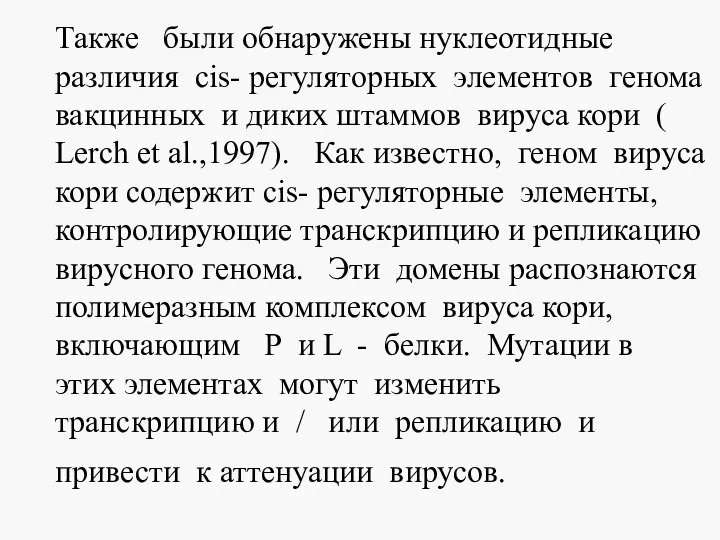 Также были обнаружены нуклеотидные различия cis- регуляторных элементов генома вакцинных и диких штаммов вируса кори ( Lerch et al.,1997). Как известно, геном вируса кори содержит cis- регуляторные элементы, контролирующие транскрипцию и репликацию вирусного генома. Эти домены распознаются полимеразным комплексом вируса кори, включающим P и L - белки. Мутации в этих элементах могут изменить транскрипцию и / или репликацию и привести к аттенуации вирусов.